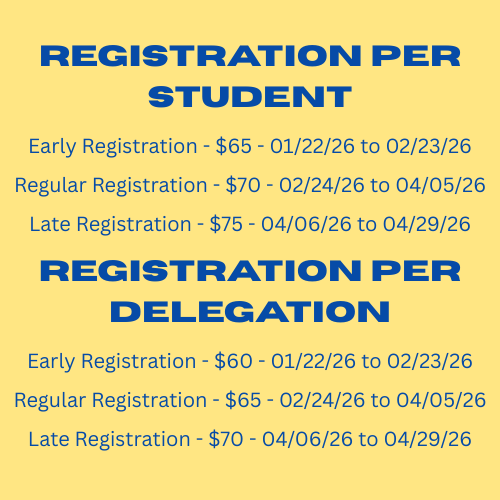 REGISTRATION PER STUDENT

Early Registration - $65 - 01/22/26 to 02/23/26

Regular Registration - $70 - 02/24/26 to 04/05/26

Late Registration - $75 - 04/06/26 to 04/29/26

REGISTRATION PER DELEGATION

Early Registration - $60 - 01/22/26 to 02/23/26

Regular Registration - $65 - 02/24/26 to 04/05/26

Late Registration - $70 - 04/06/26 to 04/29/26